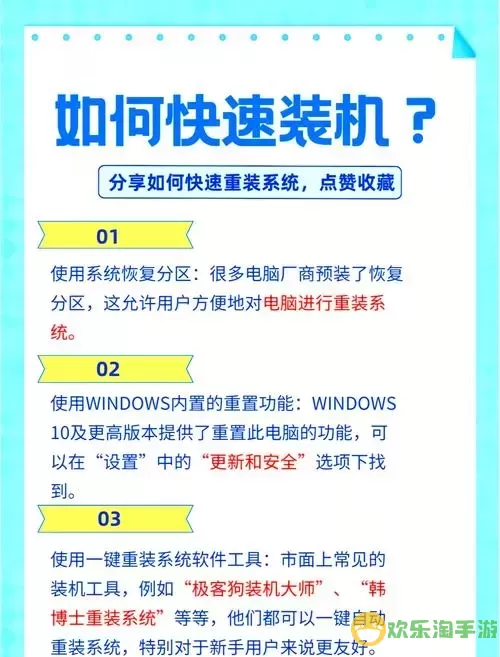 如何快速装机？

分享如何快速重装系统，点赞收藏

01

使用系统恢复分区：很多电脑厂商预装了恢复分区，这允许用户方便地对电脑进行重装系统。

02

使用WINDOWS内置的重置功能：WINDOWS 10及更高版本提供了重置此电脑的功能，可以在“设置”中的“更新和安全”选项下找到。

03

使用一键重装系统软件工具：市面上常见的装机工具，例如“极客狗装机大师”、“韩博士重装系统”等等，他们都可以一键自动重装系统，特别对于新手用户来说更友好。

欢乐淘手游